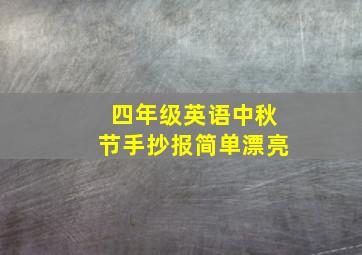 四年级英语中秋节手抄报简单漂亮